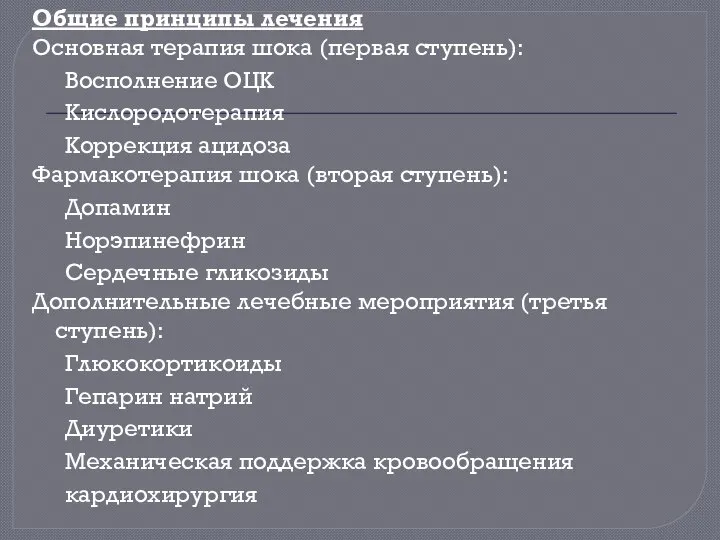 Общие принципы лечения
Основная терапия шока (первая ступень):
Восполнение ОЦК
Кислородотерапия
Коррекция ацидоза
Фармакотерапия шока (вторая ступень):
Допамин
Норэпинефрин
Сердечные гликозиды
Дополнительные лечебные мероприятия (третья ступень):
Глюкокортикоиды
Гепарин натрий
Диуретики
Механическая поддержка кровообращения
кардиохирургия